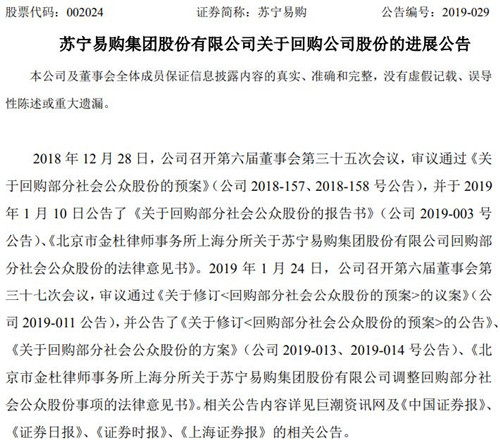 股票代码：002024　　证券简称：苏宁易购　　公告编号：2019-029

苏宁易购集团股份有限公司关于回购公司股份的进展公告

本公司及董事会全体成员保证信息披露内容的真实、准确和完整，没有虚假记载、误导性陈述或重大遗漏。

2018 年 12 月 28 日，公司召开第六届董事会第三十五次会议，审议通过《关于回购部分社会公众股份的预案》（公司 2018-157、2018-158 号公告），并于 2019 年 1 月 10 日公告了《关于回购部分社会公众股份的报告书》（公司 2019-003 号公告）、《北京市金杜律师事务所上海分所关于苏宁易购集团股份有限公司回购部分社会公众股份的法律意见书》。2019 年 1 月 24 日，公司召开第六届董事会第三十七次会议，审议通过《关于修订<回购部分社会公众股份的预案>的议案》（公司 2019-011 公告），并公告了《关于修订<回购部分社会公众股份的预案>的公告》、《关于回购部分社会公众股份的方案》（公司 2019-013、2019-014 号公告）、《北京市金杜律师事务所上海分所关于苏宁易购集团股份有限公司调整回购部分社会公众股份事项的法律意见书》。相关公告内容详见巨潮资讯网及《中国证券报》、《证券日报》、《证券时报》、《上海证券报》的相关公告。